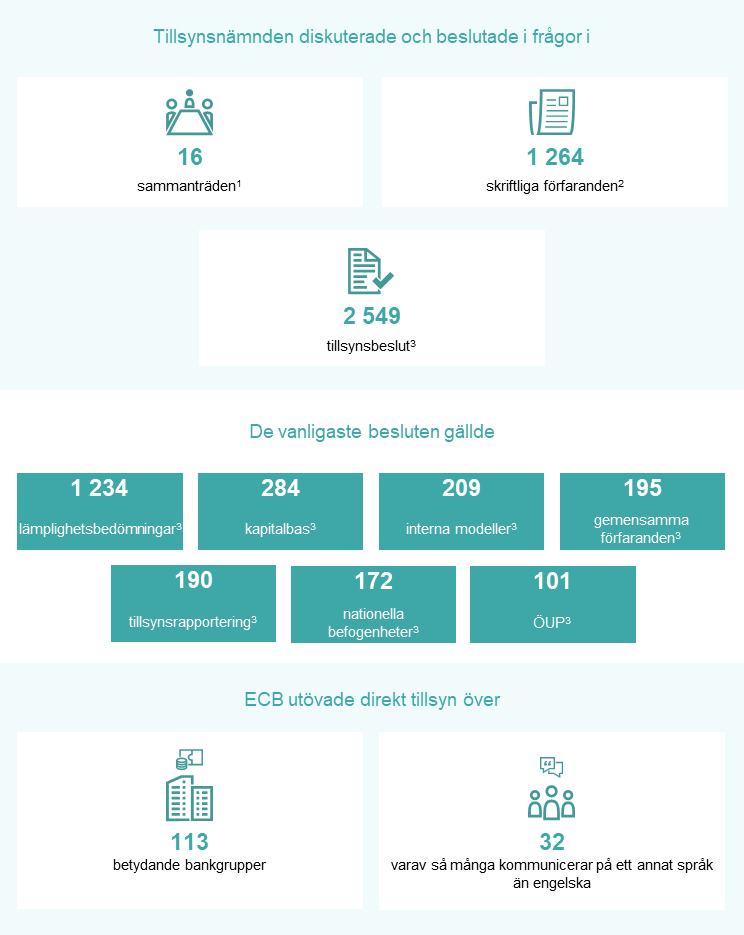 Tillsynsnämnden diskuterade och beslutade i frågor i

16
sammanträden$^1$

1 264
skriftliga förfaranden$^2$

2 549
tillsynsbeslut$^3$

De vanligaste besluten gällde

1 234
lämplighetsbedömningar$^3$

284
kapitalbas$^3$

209
interna modeller$^3$

195
gemensamma förfaranden$^3$

190
tillsynsrapportering$^3$

172
nationella befogenheter$^3$

101
ÖUP$^3$

ECB utövade direkt tillsyn över

113
betydande bankgrupper

32
varav så många kommunicerar på ett annat språk än engelska